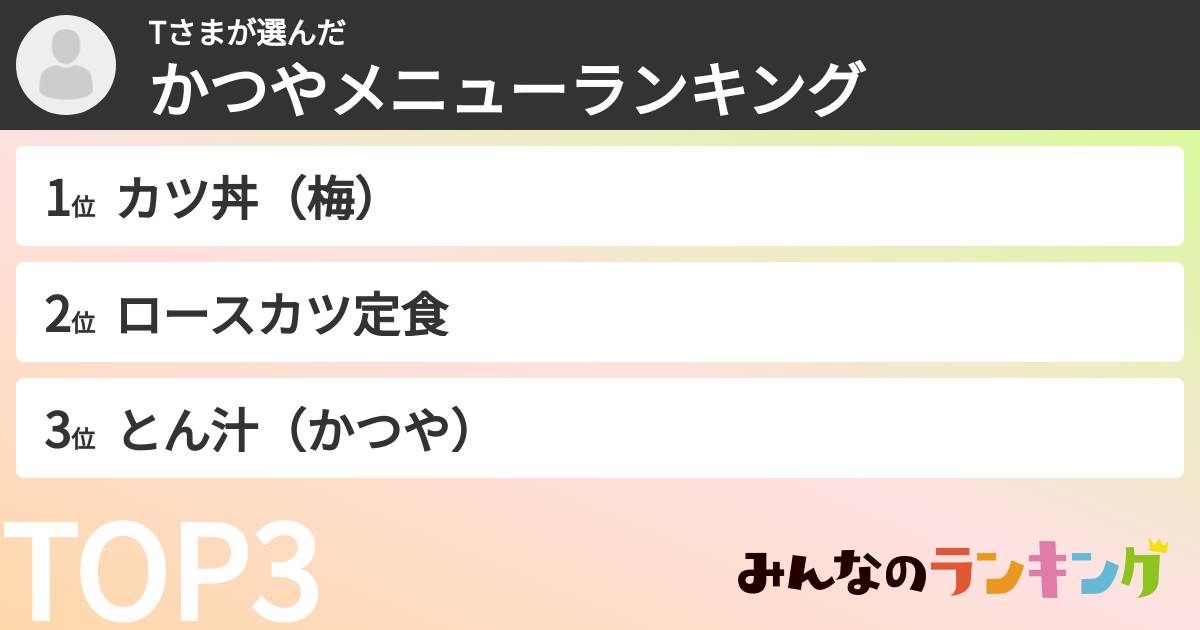 Tさまが選んだ
かつやメニューランキング

1位 カツ丼（梅）

2位 ロースカツ定食

3位 とん汁（かつや）

TOP3

みんなのランキング